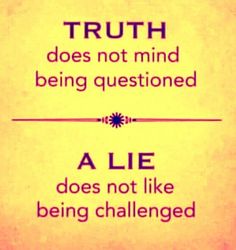 TRUTH
does not mind being questioned

A LIE
does not like being challenged